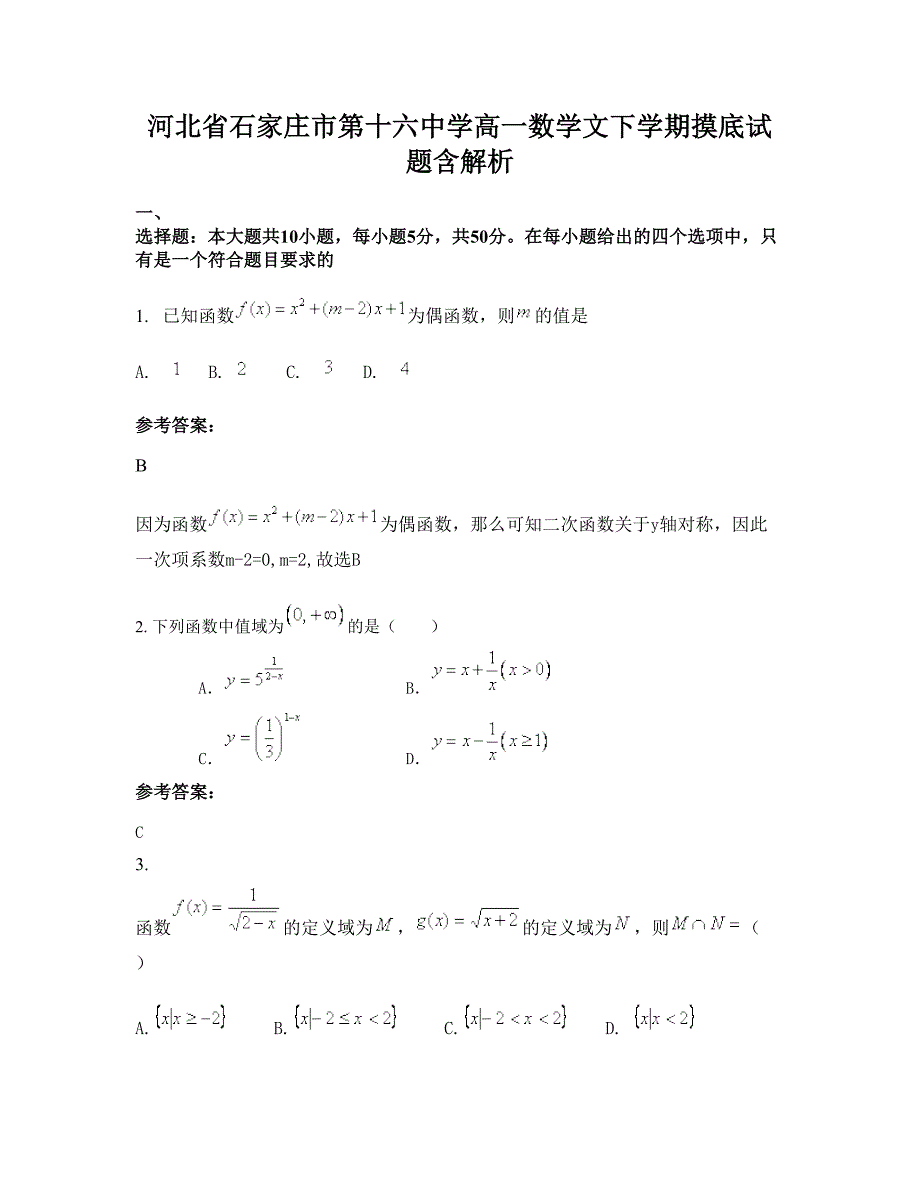 河北省石家庄市第十六中学高一数学文下学期摸底试题含解析

一、
选择题：本大题共10小题，每小题5分，共50分。在每小题给出的四个选项中，只有是一个符合题目要求的

1. 已知函数$f(x)=x^2+(m-2)x+1$为偶函数，则$m$的值是

A. $1$ B. $2$ C. $3$ D. $4$

参考答案：

B

因为函数$f(x)=x^2+(m-2)x+1$为偶函数，那么可知二次函数关于y轴对称，因此一次项系数m-2=0,m=2,故选B

2. 下列函数中值域为$(0,+\infty)$的是（　　）

A. $y=5^{\frac{1}{2-x}}$

B. $y=x+\frac{1}{x}(x>0)$

C. $y=\left(\frac{1}{3}\right)^{1-x}$

D. $y=x-\frac{1}{x}(x\geq 1)$

参考答案：

C

3.
函数$f(x)=\frac{1}{\sqrt{2-x}}$的定义域为$M$，$g(x)=\sqrt{x+2}$的定义域为$N$，则$M\cap N=$（　）

A. $\{x|x\geq -2\}$ B. $\{x|-2\leq x<2\}$ C. $\{x|-2<x<2\}$ D. $\{x|x<2\}$